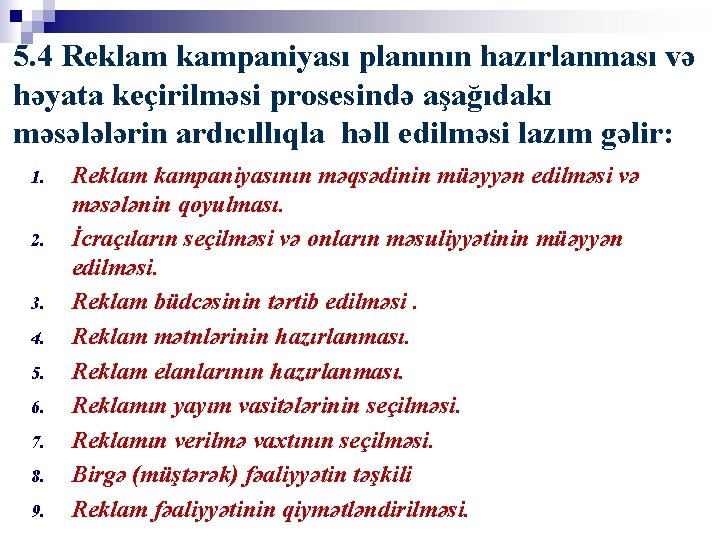 5.4 Reklam kampaniyası planının hazırlanması və həyata keçirilməsi prosesində aşağıdakı məsələlərin ardıcıllıqla həll edilməsi lazım gəlir:

1. Reklam kampaniyasının məqsədinin müəyyən edilməsi və məsələnin qoyulması.
2. İcraçıların seçilməsi və onların məsuliyyətinin müəyyən edilməsi.
3. Reklam büdcəsinin tərtib edilməsi .
4. Reklam mətnlərinin hazırlanması.
5. Reklam elanlarının hazırlanması.
6. Reklamın yayım vasitələrinin seçilməsi.
7. Reklamın verilmə vaxtının seçilməsi.
8. Birgə (müştərək) fəaliyyətin təşkili
9. Reklam fəaliyyətinin qiymətləndirilməsi.